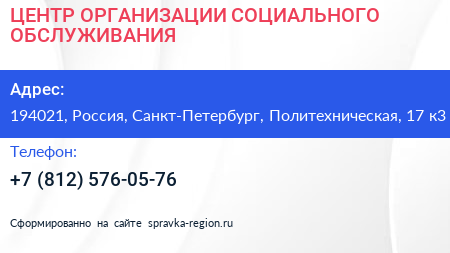 ЦЕНТР ОРГАНИЗАЦИИ СОЦИАЛЬНОГО ОБСЛУЖИВАНИЯ

Адрес:

194021, Россия, Санкт-Петербург, Политехническая, 17 к3

Телефон:

+7 (812) 576-05-76

Сформированно на сайте spravka-region.ru